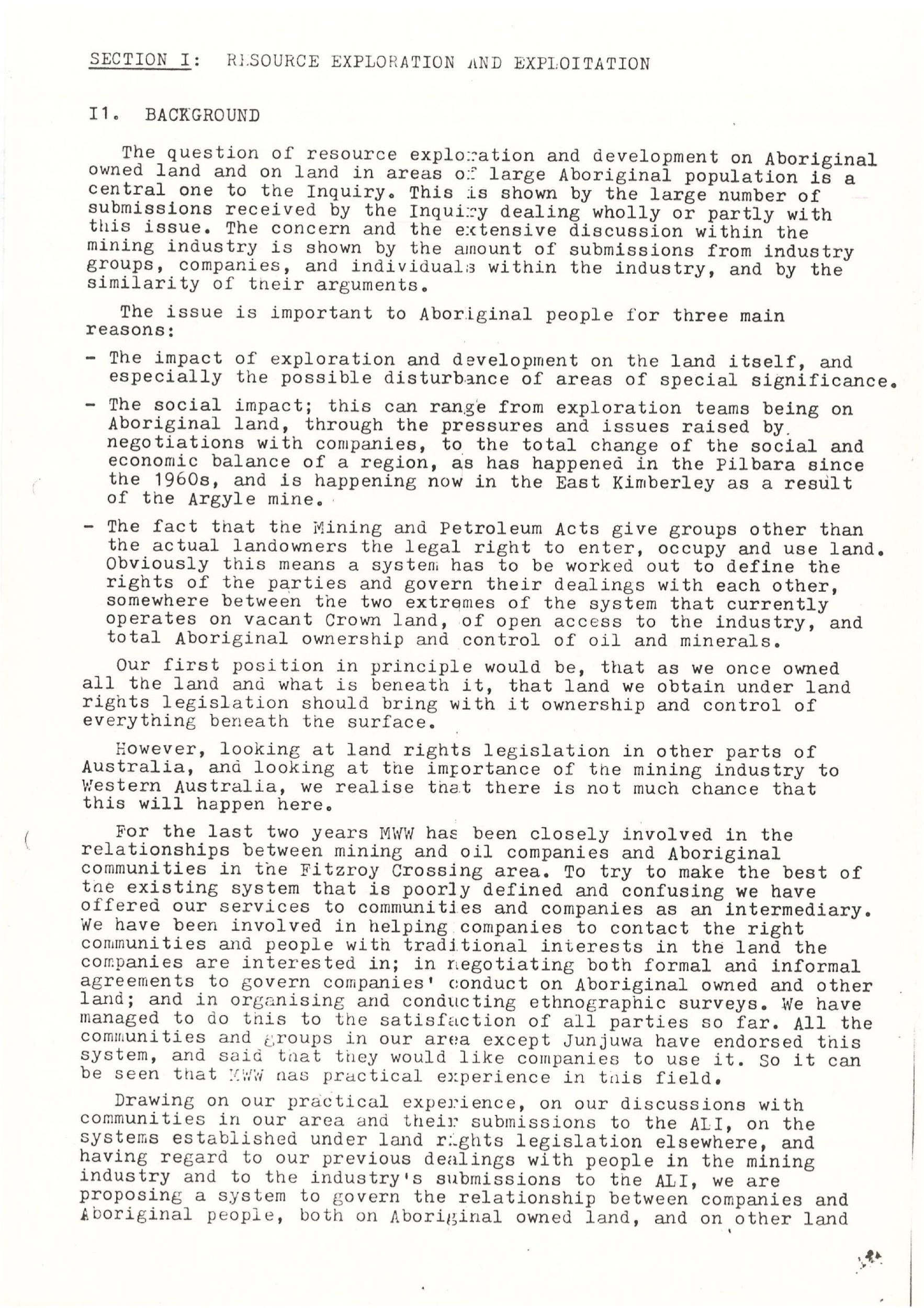 SECTION I: RESOURCE EXPLORATION AND EXPLOITATION

I1. BACKGROUND

The question of resource exploration and development on Aboriginal owned land and on land in areas of large Aboriginal population is a central one to the Inquiry. This is shown by the large number of submissions received by the Inquiry dealing wholly or partly with this issue. The concern and the extensive discussion within the mining industry is shown by the amount of submissions from industry groups, companies, and individuals within the industry, and by the similarity of their arguments.

The issue is important to Aboriginal people for three main reasons:

- The impact of exploration and development on the land itself, and especially the possible disturbance of areas of special significance.

- The social impact; this can range from exploration teams being on Aboriginal land, through the pressures and issues raised by negotiations with companies, to the total change of the social and economic balance of a region, as has happened in the Pilbara since the 1960s, and is happening now in the East Kimberley as a result of the Argyle mine.

- The fact that the Mining and Petroleum Acts give groups other than the actual landowners the legal right to enter, occupy and use land. Obviously this means a system has to be worked out to define the rights of the parties and govern their dealings with each other, somewhere between the two extremes of the system that currently operates on vacant Crown land, of open access to the industry, and total Aboriginal ownership and control of oil and minerals.

Our first position in principle would be, that as we once owned all the land and what is beneath it, that land we obtain under land rights legislation should bring with it ownership and control of everything beneath the surface.

However, looking at land rights legislation in other parts of Australia, and looking at the importance of the mining industry to Western Australia, we realise that there is not much chance that this will happen here.

For the last two years MWW has been closely involved in the relationships between mining and oil companies and Aboriginal communities in the Fitzroy Crossing area. To try to make the best of the existing system that is poorly defined and confusing we have offered our services to communities and companies as an intermediary. We have been involved in helping companies to contact the right communities and people with traditional interests in the land the companies are interested in; in negotiating both formal and informal agreements to govern companies' conduct on Aboriginal owned and other land; and in organising and conducting ethnographic surveys. We have managed to do this to the satisfaction of all parties so far. All the communities and groups in our area except Junjuwa have endorsed this system, and said that they would like companies to use it. So it can be seen that MWW has practical experience in this field.

Drawing on our practical experience, on our discussions with communities in our area and their submissions to the ALI, on the systems established under land rights legislation elsewhere, and having regard to our previous dealings with people in the mining industry and to the industry's submissions to the ALI, we are proposing a system to govern the relationship between companies and Aboriginal people, both on Aboriginal owned land, and on other land